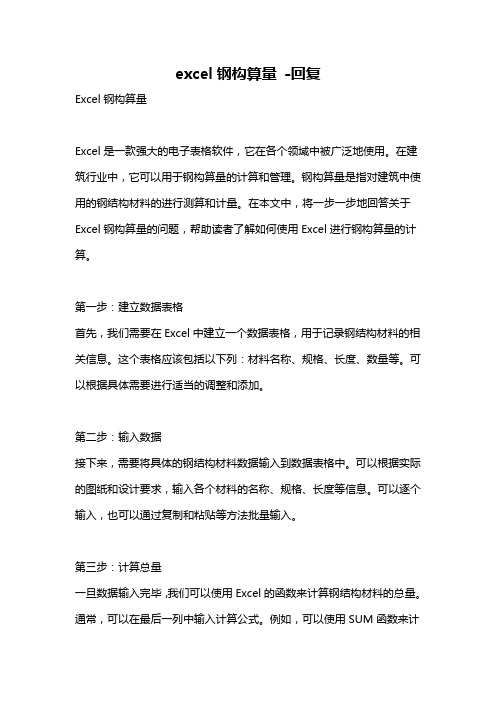 excel 钢构算量 -回复

Excel 钢构算量

Excel 是一款强大的电子表格软件，它在各个领域中被广泛地使用。在建筑行业中，它可以用于钢构算量的计算和管理。钢构算量是指对建筑中使用的钢结构材料的进行测算和计量。在本文中，将一步一步地回答关于 Excel 钢构算量的问题，帮助读者了解如何使用 Excel 进行钢构算量的计算。

第一步：建立数据表格
首先，我们需要在 Excel 中建立一个数据表格，用于记录钢结构材料的相关信息。这个表格应该包括以下列：材料名称、规格、长度、数量等。可以根据具体需要进行适当的调整和添加。

第二步：输入数据
接下来，需要将具体的钢结构材料数据输入到数据表格中。可以根据实际的图纸和设计要求，输入各个材料的名称、规格、长度等信息。可以逐个输入，也可以通过复制和粘贴等方法批量输入。

第三步：计算总量
一旦数据输入完毕，我们可以使用 Excel 的函数来计算钢结构材料的总量。通常，可以在最后一列中输入计算公式。例如，可以使用 SUM 函数来计